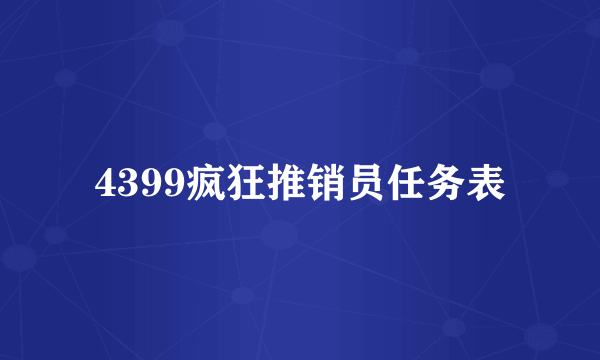 4399疯狂推销员任务表